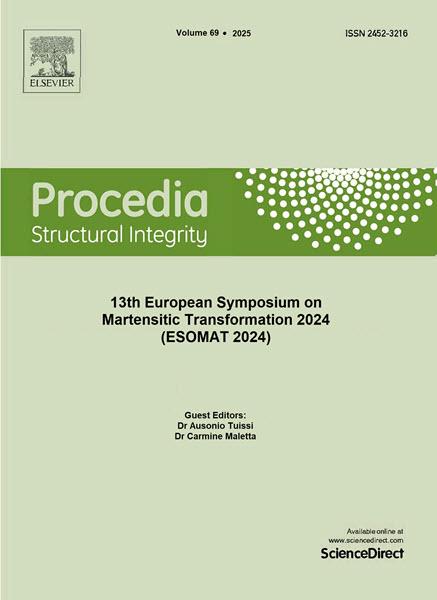 ELSEVIER

Volume 69 • 2025

ISSN 2452-3216

Procedia
Structural Integrity

13th European Symposium on Martensitic Transformation 2024 (ESOMAT 2024)

Guest Editors:
Dr Ausonio Tuissi
Dr Carmine Maletta

Available online at
www.sciencedirect.com
ScienceDirect